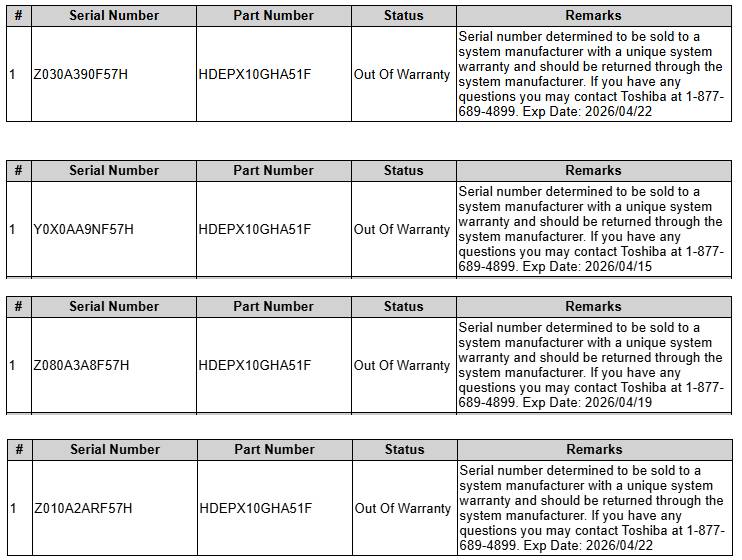 | # | Serial Number | Part Number | Status | Remarks |
|---|---|---|---|---|
| 1 | Z030A390F57H | HDEPX10GHA51F | Out Of Warranty | Serial number determined to be sold to a system manufacturer with a unique system warranty and should be returned through the system manufacturer. If you have any questions you may contact Toshiba at 1-877-689-4899. Exp Date: 2026/04/22 |

| # | Serial Number | Part Number | Status | Remarks |
|---|---|---|---|---|
| 1 | Y0X0AA9NF57H | HDEPX10GHA51F | Out Of Warranty | Serial number determined to be sold to a system manufacturer with a unique system warranty and should be returned through the system manufacturer. If you have any questions you may contact Toshiba at 1-877-689-4899. Exp Date: 2026/04/15 |

| # | Serial Number | Part Number | Status | Remarks |
|---|---|---|---|---|
| 1 | Z080A3A8F57H | HDEPX10GHA51F | Out Of Warranty | Serial number determined to be sold to a system manufacturer with a unique system warranty and should be returned through the system manufacturer. If you have any questions you may contact Toshiba at 1-877-689-4899. Exp Date: 2026/04/19 |

| # | Serial Number | Part Number | Status | Remarks |
|---|---|---|---|---|
| 1 | Z010A2ARF57H | HDEPX10GHA51F | Out Of Warranty | Serial number determined to be sold to a system manufacturer with a unique system warranty and should be returned through the system manufacturer. If you have any questions you may contact Toshiba at 1-877-689-4899. Exp Date: 2026/04/22 |